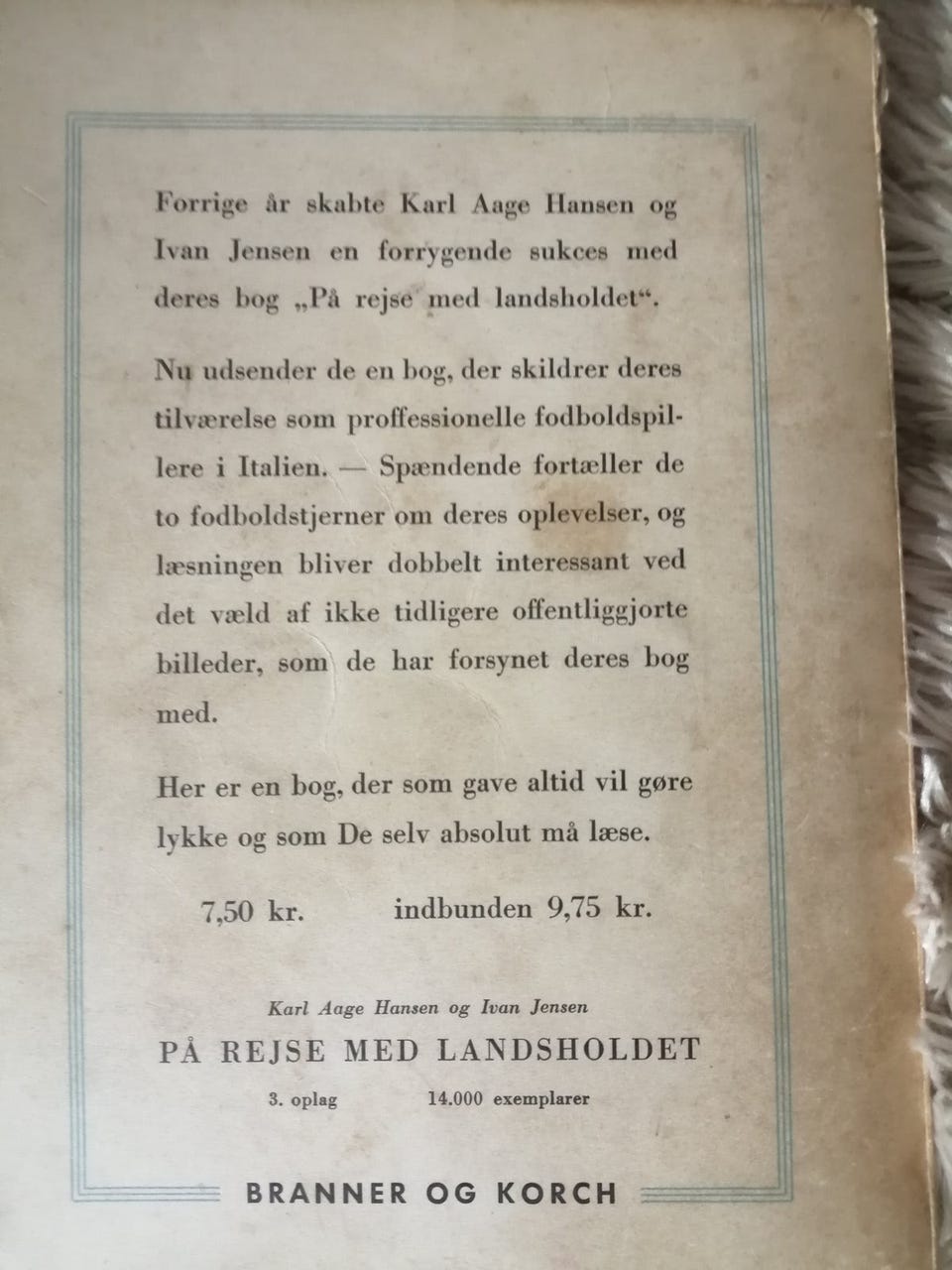 Forrige år skabte Karl Aage Hansen og Ivan Jensen en forrygende sukces med deres bog „På rejse med landsholdet“.

Nu udsender de en bog, der skildrer deres tilværelse som proffessionelle fodboldspillere i Italien. — Spændende fortæller de to fodboldstjerner om deres oplevelser, og læsningen bliver dobbelt interessant ved det væld af ikke tidligere offentliggjorte billeder, som de har forsynet deres bog med.

Her er en bog, der som gave altid vil gøre lykke og som De selv absolut må læse.

7,50 kr. indbunden 9,75 kr.

Karl Aage Hansen og Ivan Jensen
PÅ REJSE MED LANDSHOLDET
3. oplag 14.000 exemplarer

BRANNER OG KORCH